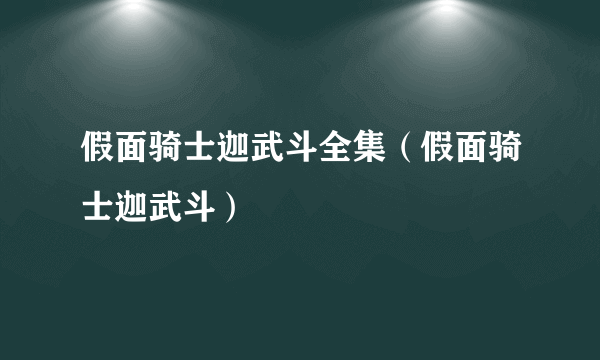 假面骑士迦武斗全集（假面骑士迦武斗）